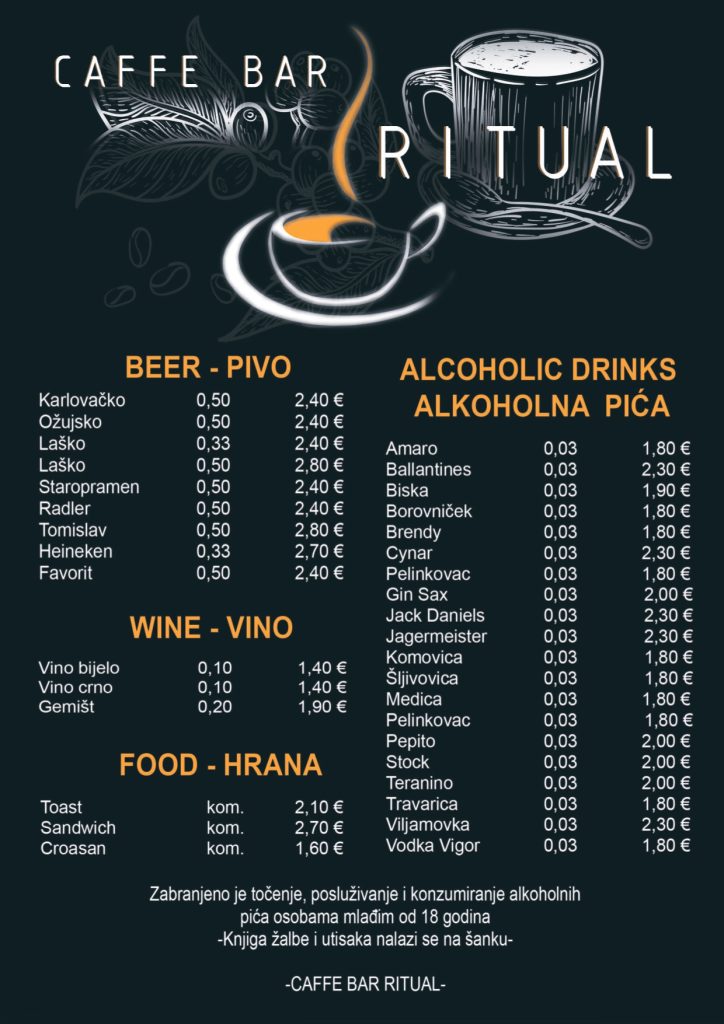 CAFFE BAR
RITUAL

BEER - PIVO

| | | |
|---|---|---|
| Karlovačko | 0,50 | 2,40 € |
| Ožujsko | 0,50 | 2,40 € |
| Laško | 0,33 | 2,40 € |
| Laško | 0,50 | 2,80 € |
| Staropramen | 0,50 | 2,40 € |
| Radler | 0,50 | 2,40 € |
| Tomislav | 0,50 | 2,80 € |
| Heineken | 0,33 | 2,70 € |
| Favorit | 0,50 | 2,40 € |

WINE - VINO

| | | |
|---|---|---|
| Vino bijelo | 0,10 | 1,40 € |
| Vino crno | 0,10 | 1,40 € |
| Gemišt | 0,20 | 1,90 € |

FOOD - HRANA

| | | |
|---|---|---|
| Toast | kom. | 2,10 € |
| Sandwich | kom. | 2,70 € |
| Croasan | kom. | 1,60 € |

ALCOHOLIC DRINKS
ALKOHOLNA PIĆA

| | | |
|---|---|---|
| Amaro | 0,03 | 1,80 € |
| Ballantines | 0,03 | 2,30 € |
| Biska | 0,03 | 1,90 € |
| Borovniček | 0,03 | 1,80 € |
| Brendy | 0,03 | 1,80 € |
| Cynar | 0,03 | 2,30 € |
| Pelinkovac | 0,03 | 1,80 € |
| Gin Sax | 0,03 | 2,00 € |
| Jack Daniels | 0,03 | 2,30 € |
| Jagermeister | 0,03 | 2,30 € |
| Komovica | 0,03 | 1,80 € |
| Šljivovica | 0,03 | 1,80 € |
| Medica | 0,03 | 1,80 € |
| Pelinkovac | 0,03 | 1,80 € |
| Pepito | 0,03 | 2,00 € |
| Stock | 0,03 | 2,00 € |
| Teranino | 0,03 | 2,00 € |
| Travarica | 0,03 | 1,80 € |
| Viljamovka | 0,03 | 2,30 € |
| Vodka Vigor | 0,03 | 1,80 € |

Zabranjeno je točenje, posluživanje i konzumiranje alkoholnih pića osobama mlađim od 18 godina
-Knjiga žalbe i utisaka nalazi se na šanku-

-CAFFE BAR RITUAL-